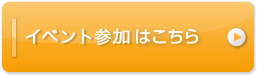 イベント参加 はこちら